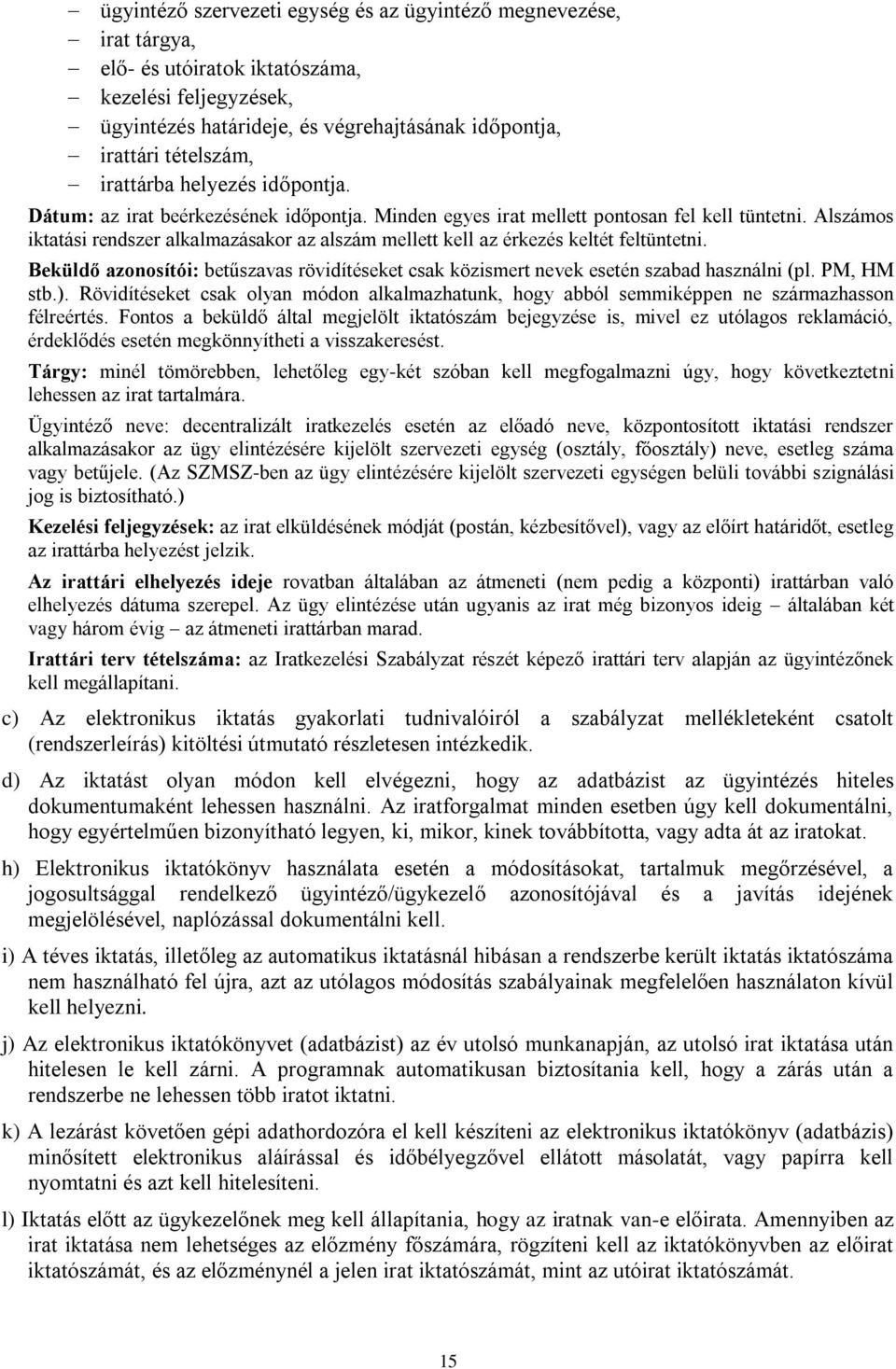 – ügyintéző szervezeti egység és az ügyintéző megnevezése,
– irat tárgya,
– elő- és utóiratok iktatószáma,
– kezelési feljegyzések,
– ügyintézés határideje, és végrehajtásának időpontja,
– irattári tételszám,
– irattárba helyezés időpontja.

Dátum: az irat beérkezésének időpontja. Minden egyes irat mellett pontosan fel kell tüntetni. Alszámos iktatási rendszer alkalmazásakor az alszám mellett kell az érkezés keltét feltüntetni.

Beküldő azonosítói: betűszavas rövidítéseket csak közismert nevek esetén szabad használni (pl. PM, HM stb.). Rövidítéseket csak olyan módon alkalmazhatunk, hogy abból semmiképpen ne származhasson félreértés. Fontos a beküldő által megjelölt iktatószám bejegyzése is, mivel ez utólagos reklamáció, érdeklődés esetén megkönnyítheti a visszakeresést.

Tárgy: minél tömörebben, lehetőleg egy-két szóban kell megfogalmazni úgy, hogy következtetni lehessen az irat tartalmára.

Ügyintéző neve: decentralizált iratkezelés esetén az előadó neve, központosított iktatási rendszer alkalmazásakor az ügy elintézésére kijelölt szervezeti egység (osztály, főosztály) neve, esetleg száma vagy betűjele. (Az SZMSZ-ben az ügy elintézésére kijelölt szervezeti egységen belüli további szignálási jog is biztosítható.)

Kezelési feljegyzések: az irat elküldésének módját (postán, kézbesítővel), vagy az előírt határidőt, esetleg az irattárba helyezést jelzik.

Az irattári elhelyezés ideje rovatban általában az átmeneti (nem pedig a központi) irattárban való elhelyezés dátuma szerepel. Az ügy elintézése után ugyanis az irat még bizonyos ideig – általában két vagy három évig – az átmeneti irattárban marad.

Irattári terv tételszáma: az Iratkezelési Szabályzat részét képező irattári terv alapján az ügyintézőnek kell megállapítani.

c) Az elektronikus iktatás gyakorlati tudnivalóiról a szabályzat mellékleteként csatolt (rendszerleírás) kitöltési útmutató részletesen intézkedik.

d) Az iktatást olyan módon kell elvégezni, hogy az adatbázist az ügyintézés hiteles dokumentumaként lehessen használni. Az iratforgalmat minden esetben úgy kell dokumentálni, hogy egyértelműen bizonyítható legyen, ki, mikor, kinek továbbította, vagy adta át az iratokat.

h) Elektronikus iktatókönyv használata esetén a módosításokat, tartalmuk megőrzésével, a jogosultsággal rendelkező ügyintéző/ügykezelő azonosítójával és a javítás idejének megjelölésével, naplózással dokumentálni kell.

i) A téves iktatás, illetőleg az automatikus iktatásnál hibásan a rendszerbe került iktatás iktatószáma nem használható fel újra, azt az utólagos módosítás szabályainak megfelelően használaton kívül kell helyezni.

j) Az elektronikus iktatókönyvet (adatbázist) az év utolsó munkanapján, az utolsó irat iktatása után hitelesen le kell zárni. A programnak automatikusan biztosítania kell, hogy a zárás után a rendszerbe ne lehessen több iratot iktatni.

k) A lezárást követően gépi adathordozóra el kell készíteni az elektronikus iktatókönyv (adatbázis) minősített elektronikus aláírással és időbélyegzővel ellátott másolatát, vagy papírra kell nyomtatni és azt kell hitelesíteni.

l) Iktatás előtt az ügykezelőnek meg kell állapítania, hogy az iratnak van-e előirata. Amennyiben az irat iktatása nem lehetséges az előzmény főszámára, rögzíteni kell az iktatókönyvben az előirat iktatószámát, és az előzménynél a jelen irat iktatószámát, mint az utóirat iktatószámát.

15